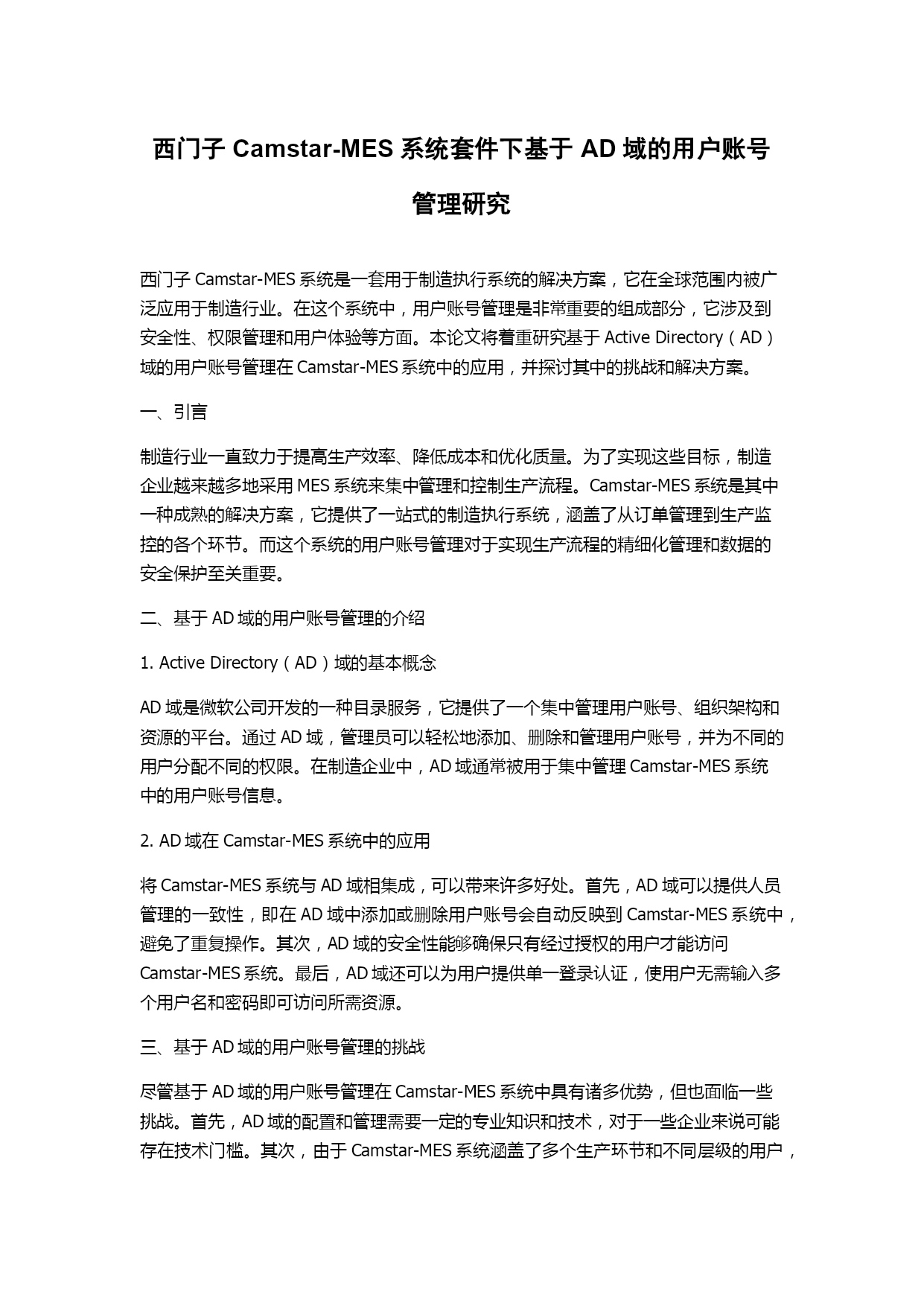 西门子 Camstar-MES 系统套件下基于 AD 域的用户账号管理研究

西门子 Camstar-MES 系统是一套用于制造执行系统的解决方案，它在全球范围内被广泛应用于制造行业。在这个系统中，用户账号管理是非常重要的组成部分，它涉及到安全性、权限管理和用户体验等方面。本论文将着重研究基于 Active Directory（AD）域的用户账号管理在 Camstar-MES 系统中的应用，并探讨其中的挑战和解决方案。

一、引言

制造行业一直致力于提高生产效率、降低成本和优化质量。为了实现这些目标，制造企业越来越多地采用 MES 系统来集中管理和控制生产流程。Camstar-MES 系统是其中一种成熟的解决方案，它提供了一站式的制造执行系统，涵盖了从订单管理到生产监控的各个环节。而这个系统的用户账号管理对于实现生产流程的精细化管理和数据的安全保护至关重要。

二、基于 AD 域的用户账号管理的介绍

1. Active Directory（AD）域的基本概念

AD 域是微软公司开发的一种目录服务，它提供了一个集中管理用户账号、组织架构和资源的平台。通过 AD 域，管理员可以轻松地添加、删除和管理用户账号，并为不同的用户分配不同的权限。在制造企业中，AD 域通常被用于集中管理 Camstar-MES 系统中的用户账号信息。

2. AD 域在 Camstar-MES 系统中的应用

将 Camstar-MES 系统与 AD 域相集成，可以带来许多好处。首先，AD 域可以提供人员管理的一致性，即在 AD 域中添加或删除用户账号会自动反映到 Camstar-MES 系统中，避免了重复操作。其次，AD 域的安全性能够确保只有经过授权的用户才能访问 Camstar-MES 系统。最后，AD 域还可以为用户提供单一登录认证，使用户无需输入多个用户名和密码即可访问所需资源。

三、基于 AD 域的用户账号管理的挑战

尽管基于 AD 域的用户账号管理在 Camstar-MES 系统中具有诸多优势，但也面临一些挑战。首先，AD 域的配置和管理需要一定的专业知识和技术，对于一些企业来说可能存在技术门槛。其次，由于 Camstar-MES 系统涵盖了多个生产环节和不同层级的用户，